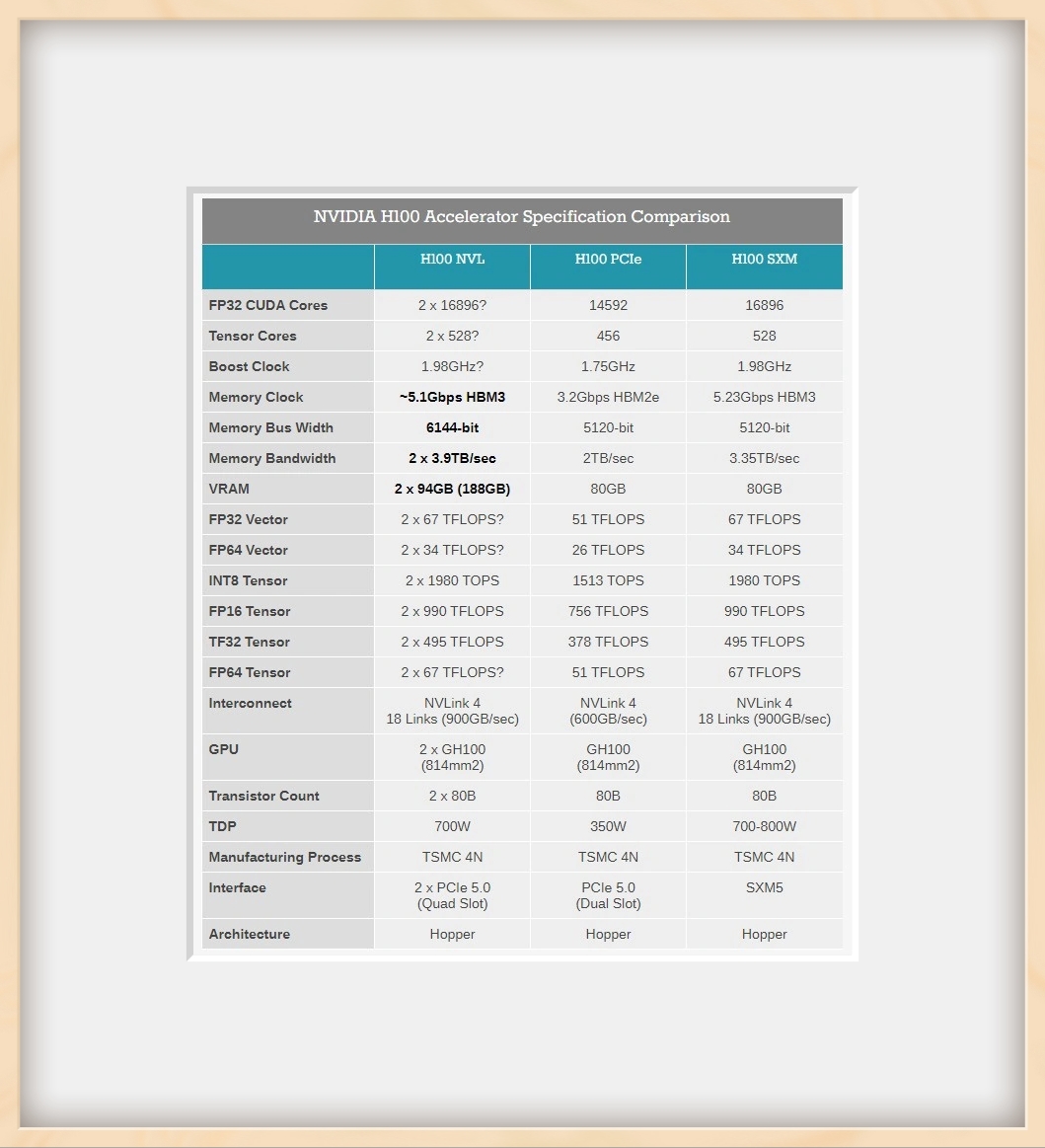 NVIDIA H100 Accelerator Specification Comparison

| | H100 NVL | H100 PCIe | H100 SXM |
|---|---|---|---|
| FP32 CUDA Cores | 2 x 16896? | 14592 | 16896 |
| Tensor Cores | 2 x 528? | 456 | 528 |
| Boost Clock | 1.98GHz? | 1.75GHz | 1.98GHz |
| Memory Clock | ~5.1Gbps HBM3 | 3.2Gbps HBM2e | 5.23Gbps HBM3 |
| Memory Bus Width | 6144-bit | 5120-bit | 5120-bit |
| Memory Bandwidth | 2 x 3.9TB/sec | 2TB/sec | 3.35TB/sec |
| VRAM | 2 x 94GB (188GB) | 80GB | 80GB |
| FP32 Vector | 2 x 67 TFLOPS? | 51 TFLOPS | 67 TFLOPS |
| FP64 Vector | 2 x 34 TFLOPS? | 26 TFLOPS | 34 TFLOPS |
| INT8 Tensor | 2 x 1980 TOPS | 1513 TOPS | 1980 TOPS |
| FP16 Tensor | 2 x 990 TFLOPS | 756 TFLOPS | 990 TFLOPS |
| TF32 Tensor | 2 x 495 TFLOPS | 378 TFLOPS | 495 TFLOPS |
| FP64 Tensor | 2 x 67 TFLOPS? | 51 TFLOPS | 67 TFLOPS |
| Interconnect | NVLink 4 18 Links (900GB/sec) | NVLink 4 (600GB/sec) | NVLink 4 18 Links (900GB/sec) |
| GPU | 2 x GH100 (814mm2) | GH100 (814mm2) | GH100 (814mm2) |
| Transistor Count | 2 x 80B | 80B | 80B |
| TDP | 700W | 350W | 700-800W |
| Manufacturing Process | TSMC 4N | TSMC 4N | TSMC 4N |
| Interface | 2 x PCIe 5.0 (Quad Slot) | PCIe 5.0 (Dual Slot) | SXM5 |
| Architecture | Hopper | Hopper | Hopper |